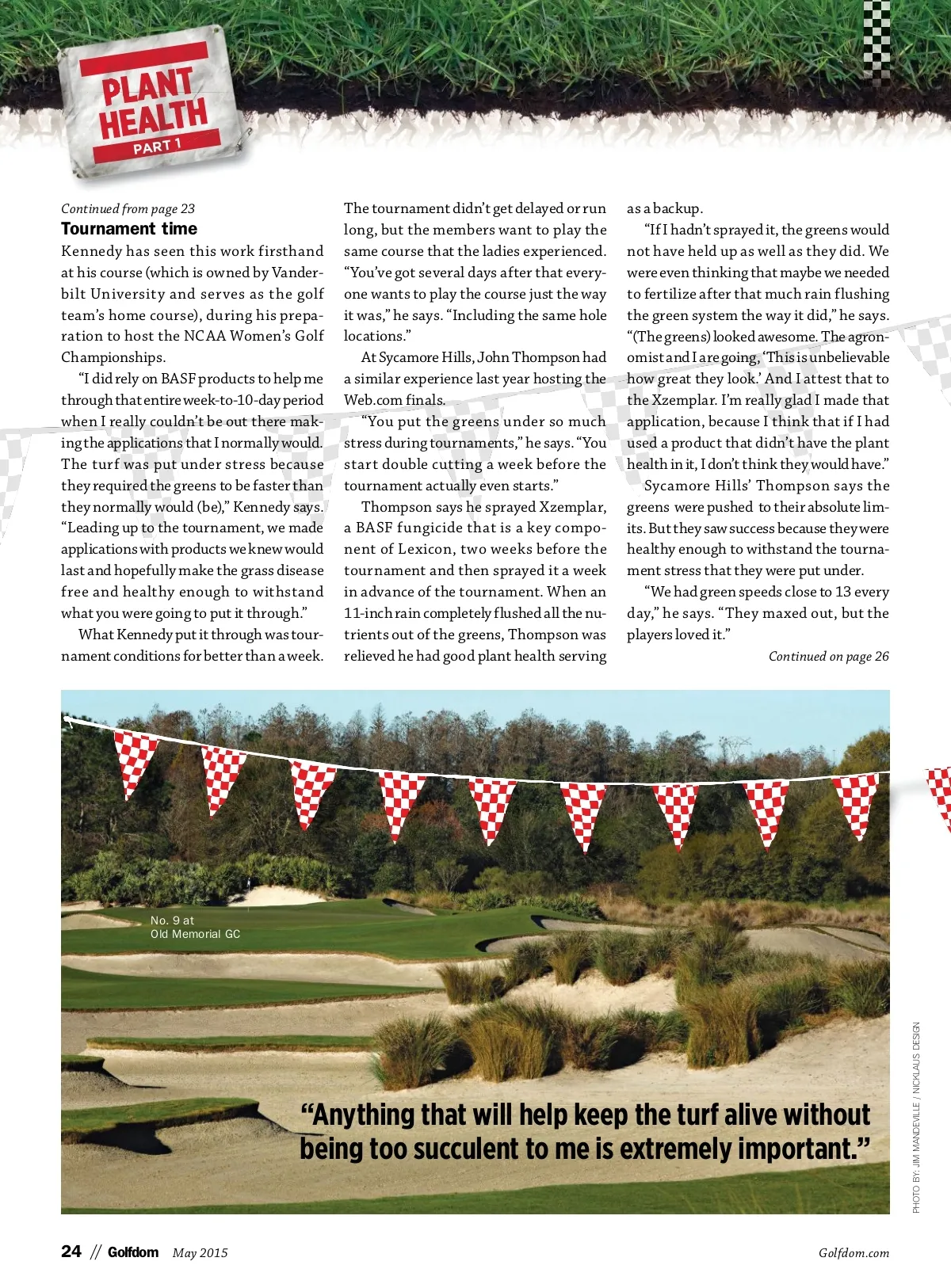 PLANT HEALTH
PART 1

Continued from page 23

Tournament time

Kennedy has seen this work firsthand at his course (which is owned by Vanderbilt University and serves as the golf team's home course), during his preparation to host the NCAA Women's Golf Championships.

"I did rely on BASF products to help me through that entire week-to-10-day period when I really couldn't be out there making the applications that I normally would. The turf was put under stress because they required the greens to be faster than they normally would (be)," Kennedy says. "Leading up to the tournament, we made applications with products we knew would last and hopefully make the grass disease free and healthy enough to withstand what you were going to put it through."

What Kennedy put it through was tournament conditions for better than a week. The tournament didn't get delayed or run long, but the members want to play the same course that the ladies experienced. "You've got several days after that everyone wants to play the course just the way it was," he says. "Including the same hole locations."

At Sycamore Hills, John Thompson had a similar experience last year hosting the Web.com finals.

"You put the greens under so much stress during tournaments," he says. "You start double cutting a week before the tournament actually even starts."

Thompson says he sprayed Xzemplar, a BASF fungicide that is a key component of Lexicon, two weeks before the tournament and then sprayed it a week in advance of the tournament. When an 11-inch rain completely flushed all the nutrients out of the greens, Thompson was relieved he had good plant health serving as a backup.

"If I hadn't sprayed it, the greens would not have held up as well as they did. We were even thinking that maybe we needed to fertilize after that much rain flushing the green system the way it did," he says. "(The greens) looked awesome. The agronomist and I are going, 'This is unbelievable how great they look.' And I attest that to the Xzemplar. I'm really glad I made that application, because I think that if I had used a product that didn't have the plant health in it, I don't think they would have."

Sycamore Hills' Thompson says the greens were pushed to their absolute limits. But they saw success because they were healthy enough to withstand the tournament stress that they were put under.

"We had green speeds close to 13 every day," he says. "They maxed out, but the players loved it."

Continued on page 26

No. 9 at
Old Memorial GC

"Anything that will help keep the turf alive without being too succulent to me is extremely important."

PHOTO BY: JIM MANDEVILLE / NICKLAUS DESIGN

24 // Golfdom May 2015 Golfdom.com